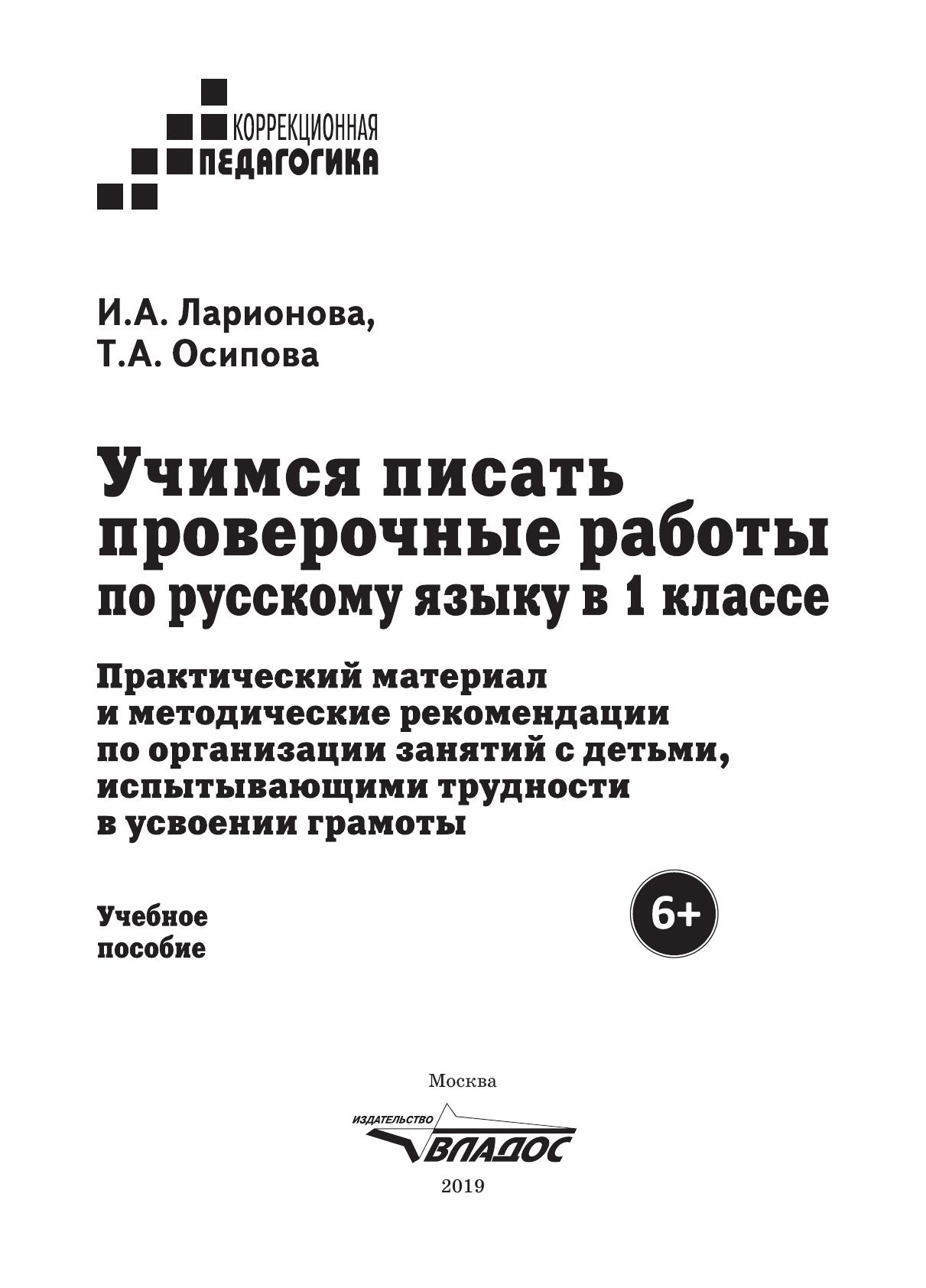 КОРРЕКЦИОННАЯ
ПЕДАГОГИКА

И.А. Ларионова,
Т.А. Осипова

Учимся писать проверочные работы по русскому языку в 1 классе

Практический материал и методические рекомендации по организации занятий с детьми, испытывающими трудности в усвоении грамоты

Учебное пособие

6+

Москва

ИЗДАТЕЛЬСТВО
ВЛАДОС

2019